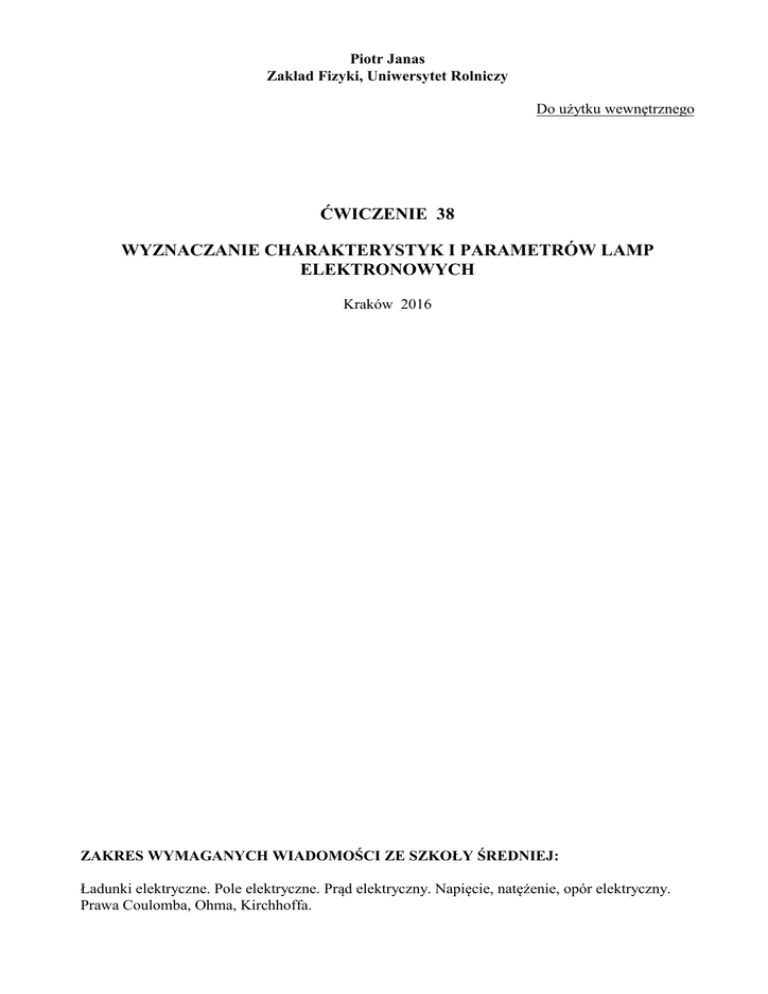 Piotr Janas
Zakład Fizyki, Uniwersytet Rolniczy

Do użytku wewnętrznego

ĆWICZENIE 38

WYZNACZANIE CHARAKTERYSTYK I PARAMETRÓW LAMP ELEKTRONOWYCH

Kraków 2016

ZAKRES WYMAGANYCH WIADOMOŚCI ZE SZKOŁY ŚREDNIEJ:

Ładunki elektryczne. Pole elektryczne. Prąd elektryczny. Napięcie, natężenie, opór elektryczny. Prawa Coulomba, Ohma, Kirchhoffa.